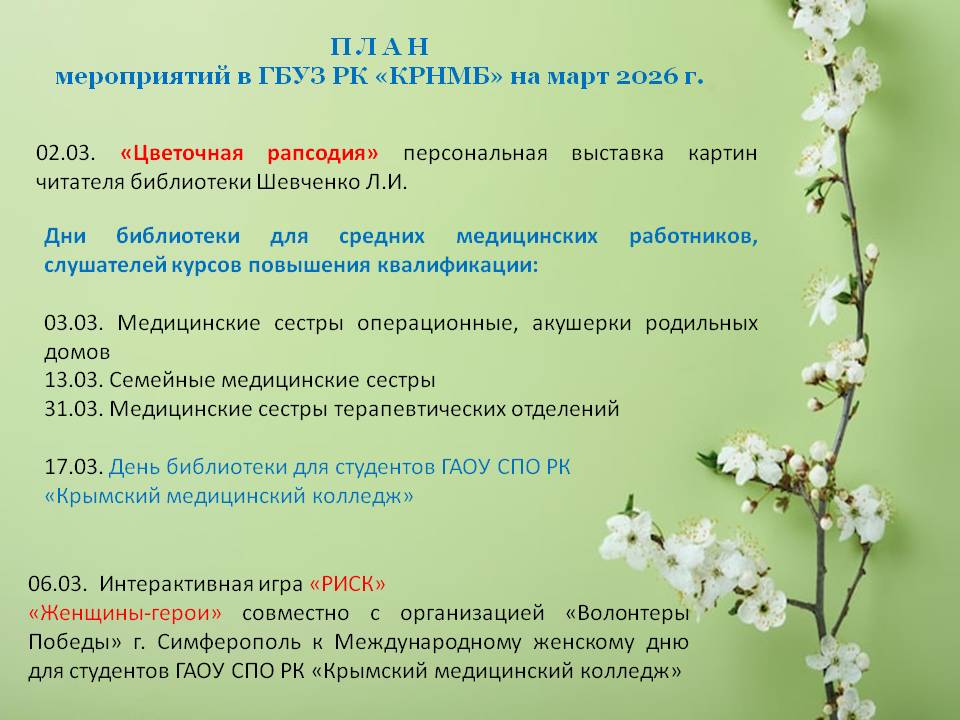 П Л А Н
мероприятий в ГБУЗ РК «КРНМБ» на март 2026 г.

02.03. «Цветочная рапсодия» персональная выставка картин читателя библиотеки Шевченко Л.И.

Дни библиотеки для средних медицинских работников, слушателей курсов повышения квалификации:

03.03. Медицинские сестры операционные, акушерки родильных домов
13.03. Семейные медицинские сестры
31.03. Медицинские сестры терапевтических отделений

17.03. День библиотеки для студентов ГАОУ СПО РК «Крымский медицинский колледж»

06.03. Интерактивная игра «РИСК»
«Женщины-герои» совместно с организацией «Волонтеры Победы» г. Симферополь к Международному женскому дню для студентов ГАОУ СПО РК «Крымский медицинский колледж»